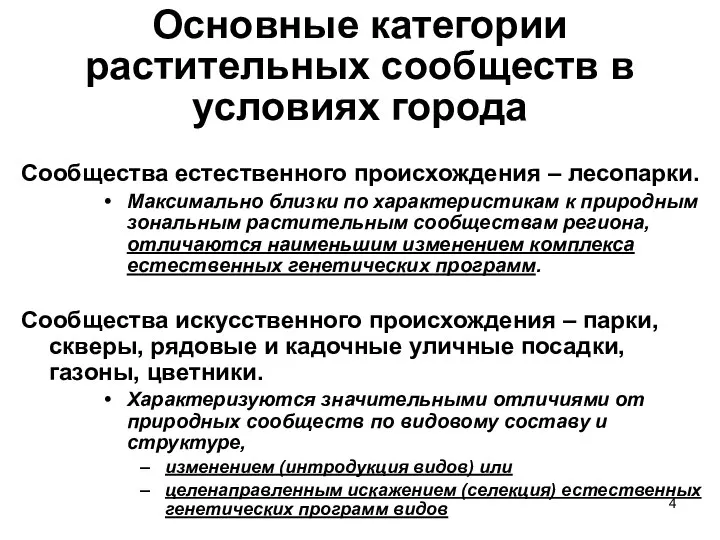 Основные категории растительных сообществ в условиях города

Сообщества естественного происхождения – лесопарки.

• Максимально близки по характеристикам к природным зональным растительным сообществам региона, отличаются наименьшим изменением комплекса естественных генетических программ.

Сообщества искусственного происхождения – парки, скверы, рядовые и кадочные уличные посадки, газоны, цветники.

• Характеризуются значительными отличиями от природных сообществ по видовому составу и структуре,

– изменением (интродукция видов) или

– целенаправленным искажением (селекция) естественных генетических программ видов

4